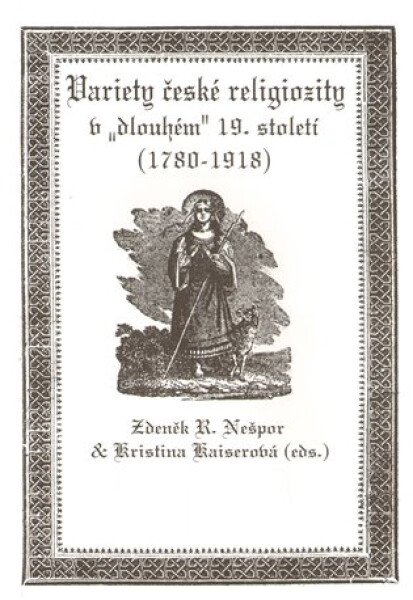 Variety české religiozity v „dlouhém" 19. století (1780-1918)

Zdeněk R. Nešpor & Kristina Kaiserová (eds.)